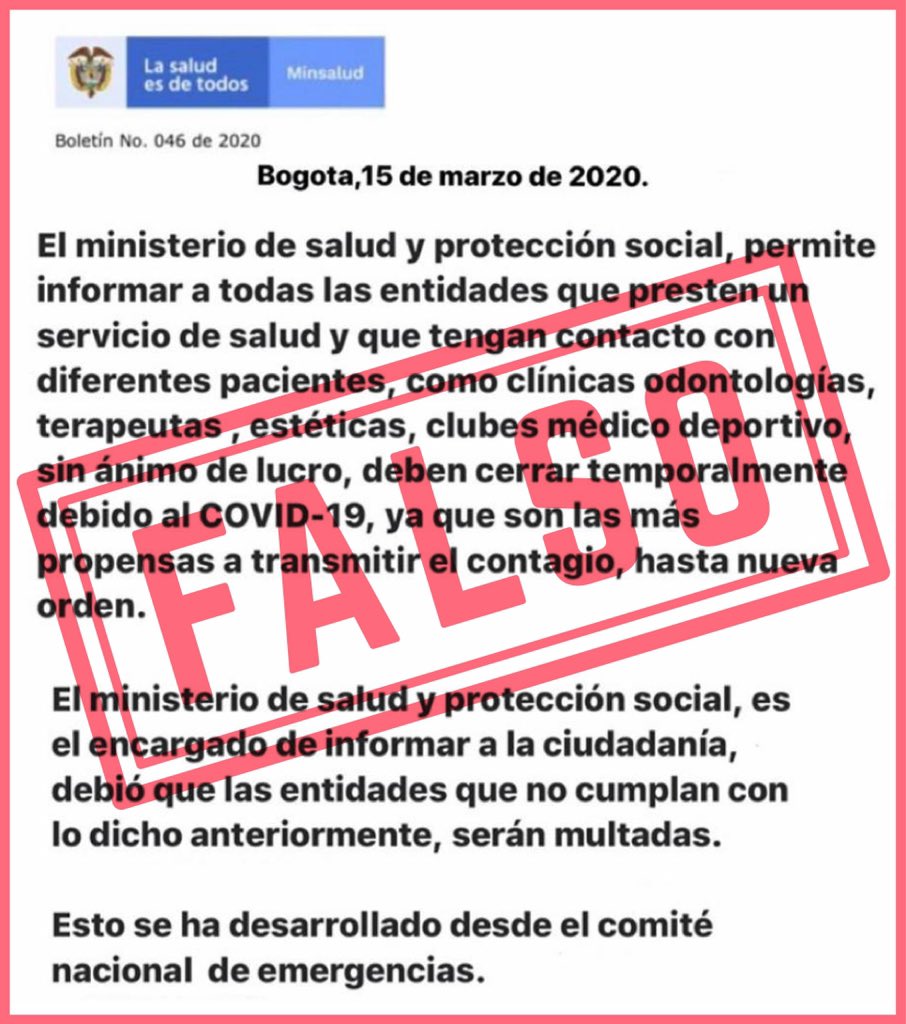 La salud es de todos
Minsalud

Boletín No. 046 de 2020

Bogota,15 de marzo de 2020.

El ministerio de salud y protección social, permite informar a todas las entidades que presten un servicio de salud y que tengan contacto con diferentes pacientes, como clínicas odontologías, terapeutas , estéticas, clubes médico deportivo, sin ánimo de lucro, deben cerrar temporalmente debido al COVID-19, ya que son las más propensas a transmitir el contagio, hasta nueva orden.

FALSO

El ministerio de salud y protección social, es el encargado de informar a la ciudadanía, debió que las entidades que no cumplan con lo dicho anteriormente, serán multadas.

Esto se ha desarrollado desde el comité nacional de emergencias.